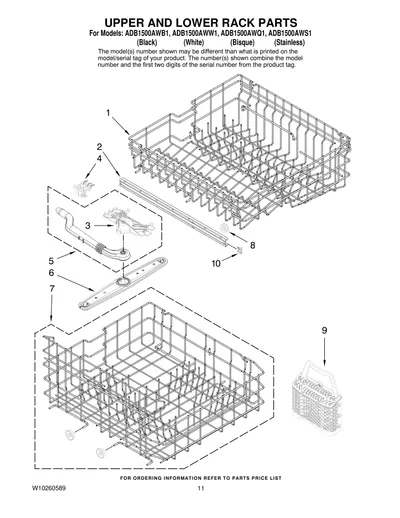 UPPER AND LOWER RACK PARTS

For Models: ADB1500AWB1, ADB1500AWW1, ADB1500AWQ1, ADB1500AWS1
(Black) (White) (Bisque) (Stainless)

The model(s) number shown may be different than what is printed on the model/serial tag of your product. The number(s) shown combine the model number and the first two digits of the serial number from the product tag.

1
2
4
3
8
10
5
6
7
9

FOR ORDERING INFORMATION REFER TO PARTS PRICE LIST

W10260589 11